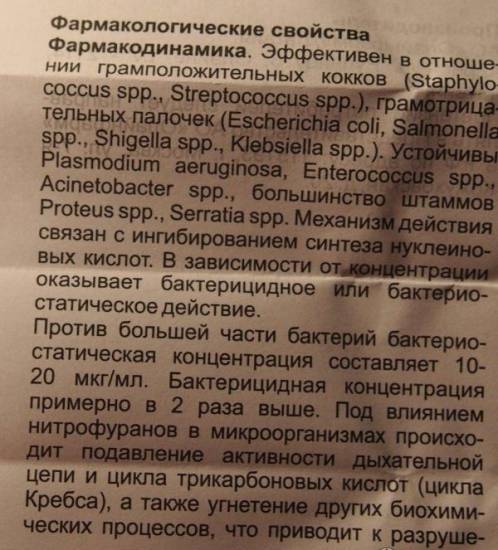 Фармакологические свойства

Фармакодинамика. Эффективен в отношении грамположительных кокков (Staphylococcus spp., Streptococcus spp.), грамотрицательных палочек (Escherichia coli, Salmonella spp., Shigella spp., Klebsiella spp.). Устойчивы Plasmodium aeruginosa, Enterococcus spp., Acinetobacter spp., большинство штаммов Proteus spp., Serratia spp. Механизм действия связан с ингибированием синтеза нуклеиновых кислот. В зависимости от концентрации оказывает бактерицидное или бактериостатическое действие.

Против большей части бактерий бактериостатическая концентрация составляет 10-20 мкг/мл. Бактерицидная концентрация примерно в 2 раза выше. Под влиянием нитрофуранов в микроорганизмах происходит подавление активности дыхательной цепи и цикла трикарбоновых кислот (цикла Кребса), а также угнетение других биохимических процессов, что приводит к разруше-